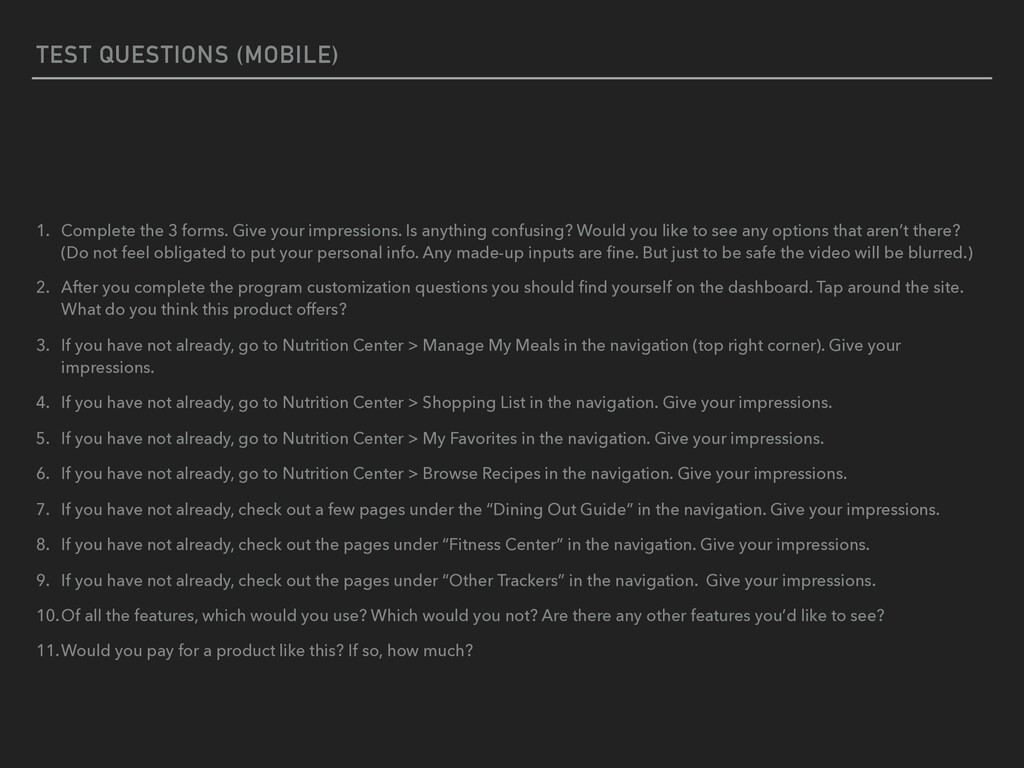 TEST QUESTIONS (MOBILE)

1. Complete the 3 forms. Give your impressions. Is anything confusing? Would you like to see any options that aren't there? (Do not feel obligated to put your personal info. Any made-up inputs are fine. But just to be safe the video will be blurred.)
2. After you complete the program customization questions you should find yourself on the dashboard. Tap around the site. What do you think this product offers?
3. If you have not already, go to Nutrition Center > Manage My Meals in the navigation (top right corner). Give your impressions.
4. If you have not already, go to Nutrition Center > Shopping List in the navigation. Give your impressions.
5. If you have not already, go to Nutrition Center > My Favorites in the navigation. Give your impressions.
6. If you have not already, go to Nutrition Center > Browse Recipes in the navigation. Give your impressions.
7. If you have not already, check out a few pages under the "Dining Out Guide" in the navigation. Give your impressions.
8. If you have not already, check out the pages under "Fitness Center" in the navigation. Give your impressions.
9. If you have not already, check out the pages under "Other Trackers" in the navigation. Give your impressions.
10. Of all the features, which would you use? Which would you not? Are there any other features you'd like to see?
11. Would you pay for a product like this? If so, how much?